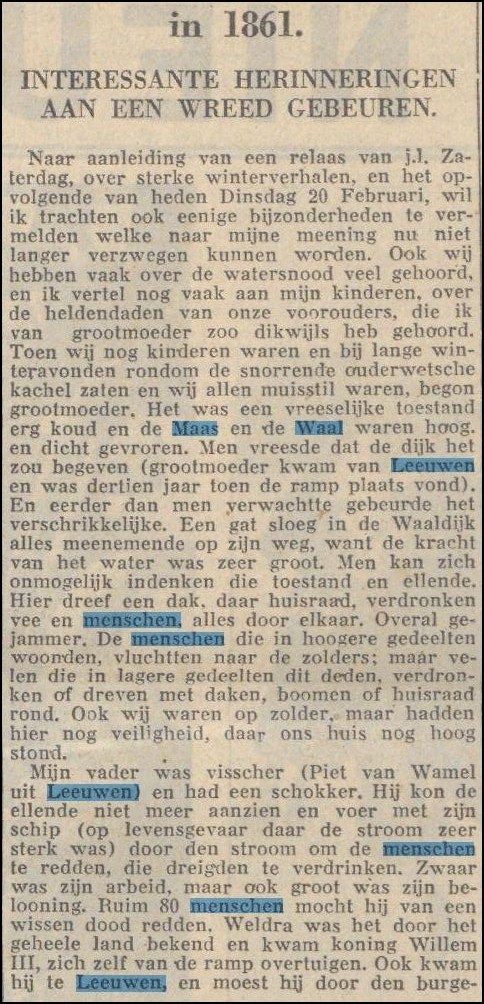 in 1861.

INTERESSANTE HERINNERINGEN AAN EEN WREED GEBEUREN.

Naar aanleiding van een relaas van j.l. Zaterdag, over sterke winterverhalen, en het opvolgende van heden Dinsdag 20 Februari, wil ik trachten ook eenige bijzonderheden te vermelden welke naar mijne meening nu niet langer verzwegen kunnen worden. Ook wij hebben vaak over de watersnood veel gehoord, en ik vertel nog vaak aan mijn kinderen, over de heldendaden van onze voorouders, die ik van grootmoeder zoo dikwijls heb gehoord. Toen wij nog kinderen waren en bij lange winteravonden rondom de snorrende ouderwetsche kachel zaten en wij allen muisstil waren, begon grootmoeder. Het was een vreeselijke toestand erg koud en de Maas en de Waal waren hoog. en dicht gevroren. Men vreesde dat de dijk het zou begeven (grootmoeder kwam van Leeuwen en was dertien jaar toen de ramp plaats vond). En eerder dan men verwachtte gebeurde het verschrikkelijke. Een gat sloeg in de Waaldijk alles meenemende op zijn weg, want de kracht van het water was zeer groot. Men kan zich onmogelijk indenken die toestand en ellende. Hier dreef een dak, daar huisraad, verdronken vee en menschen, alles door elkaar. Overal gejammer. De menschen die in hoogere gedeelten woonden, vluchtten naar de zolders; maar velen die in lagere gedeelten dit deden, verdronken of dreven met daken, boomen of huisraad rond. Ook wij waren op zolder, maar hadden hier nog veiligheid, daar ons huis nog hoog stond.

Mijn vader was visscher (Piet van Wamel uit Leeuwen) en had een schokker. Hij kon de ellende niet meer aanzien en voer met zijn schip (op levensgevaar daar de stroom zeer sterk was) door den stroom om de menschen te redden, die dreigden te verdrinken. Zwaar was zijn arbeid, maar ook groot was zijn belooning. Ruim 80 menschen mocht hij van een wissen dood redden. Weldra was het door het geheele land bekend en kwam koning Willem III, zich zelf van de ramp overtuigen. Ook kwam hij te Leeuwen, en moest hij door den burge-